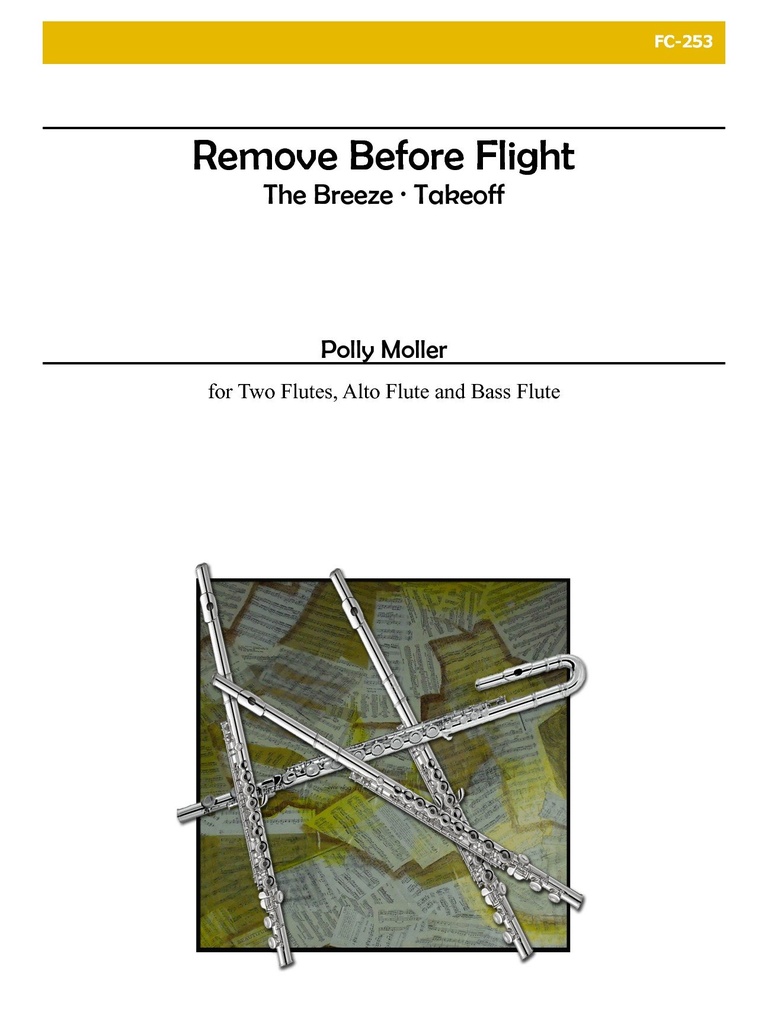 FC-253

Remove Before Flight
The Breeze · Takeoff

Polly Moller

for Two Flutes, Alto Flute and Bass Flute